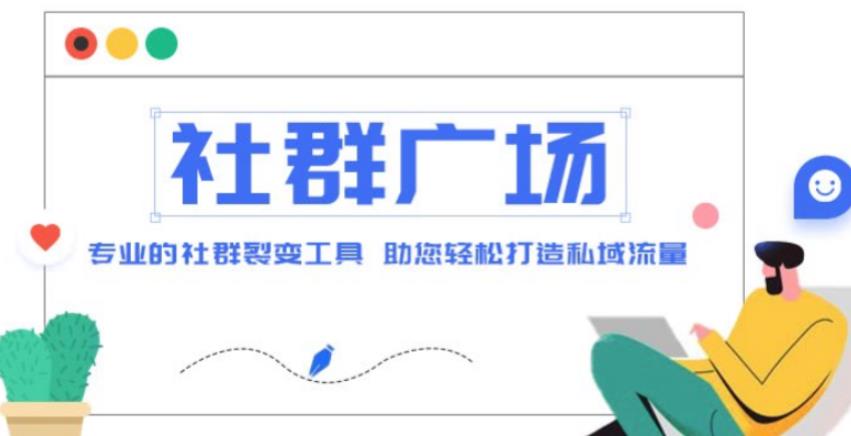 社群广场

专业的社群裂变工具 助您轻松打造私域流量